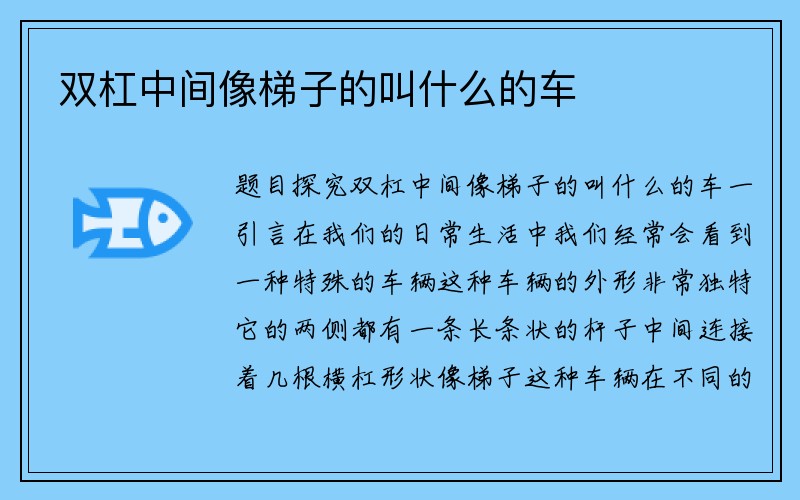 双杠中间像梯子的叫什么的车

题目探究双杠中间像梯子的叫什么的车一引言在我们的日常生活中我们经常会看到一种特殊的车辆这种车辆的外形非常独特它的两侧都有一条长条状的杆子中间连接着几根横杠形状像梯子这种车辆在不同的